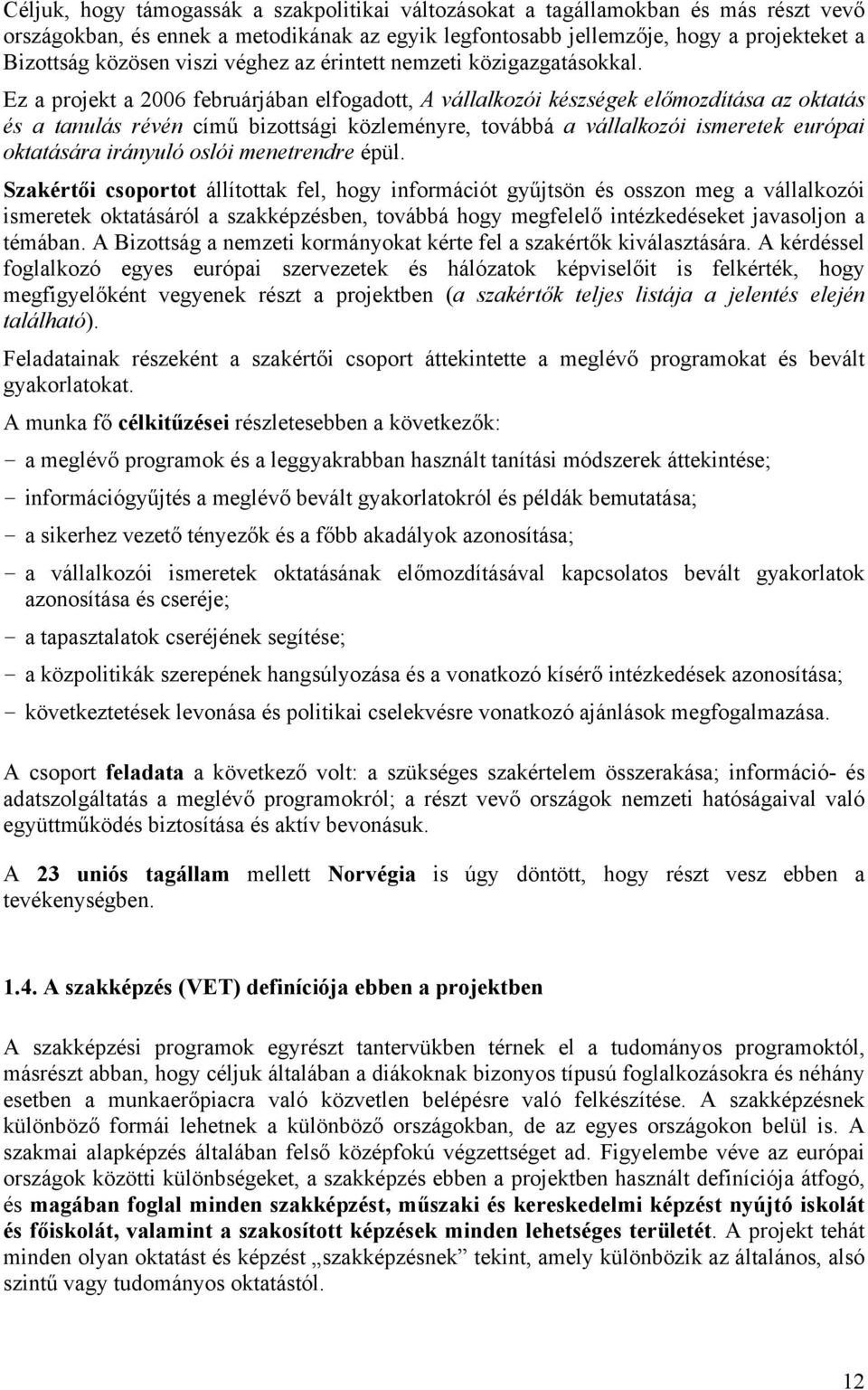 Céljuk, hogy támogassák a szakpolitikai változásokat a tagállamokban és más részt vevő országokban, és ennek a metodikának az egyik legfontosabb jellemzője, hogy a projekteket a Bizottság közösen viszi véghez az érintett nemzeti közigazgatásokkal.

Ez a projekt a 2006 februárjában elfogadott, A vállalkozói készségek előmozdítása az oktatás és a tanulás révén című bizottsági közleményre, továbbá a vállalkozói ismeretek európai oktatására irányuló oslói menetrendre épül.

Szakértői csoportot állítottak fel, hogy információt gyűjtsön és osszon meg a vállalkozói ismeretek oktatásáról a szakképzésben, továbbá hogy megfelelő intézkedéseket javasoljon a témában. A Bizottság a nemzeti kormányokat kérte fel a szakértők kiválasztására. A kérdéssel foglalkozó egyes európai szervezetek és hálózatok képviselőit is felkérték, hogy megfigyelőként vegyenek részt a projektben (a szakértők teljes listája a jelentés elején található).

Feladatainak részeként a szakértői csoport áttekintette a meglévő programokat és bevált gyakorlatokat.

A munka fő célkitűzései részletesebben a következők:

- a meglévő programok és a leggyakrabban használt tanítási módszerek áttekintése;
- információgyűjtés a meglévő bevált gyakorlatokról és példák bemutatása;
- a sikerhez vezető tényezők és a főbb akadályok azonosítása;
- a vállalkozói ismeretek oktatásának előmozdításával kapcsolatos bevált gyakorlatok azonosítása és cseréje;
- a tapasztalatok cseréjének segítése;
- a közpolitikák szerepének hangsúlyozása és a vonatkozó kísérő intézkedések azonosítása;
- következtetések levonása és politikai cselekvésre vonatkozó ajánlások megfogalmazása.

A csoport feladata a következő volt: a szükséges szakértelem összerakása; információ- és adatszolgáltatás a meglévő programokról; a részt vevő országok nemzeti hatóságaival való együttműködés biztosítása és aktív bevonásuk.

A 23 uniós tagállam mellett Norvégia is úgy döntött, hogy részt vesz ebben a tevékenységben.

1.4. A szakképzés (VET) definíciója ebben a projektben

A szakképzési programok egyrészt tantervükben térnek el a tudományos programoktól, másrészt abban, hogy céljuk általában a diákoknak bizonyos típusú foglalkozásokra és néhány esetben a munkaerőpiacra való közvetlen belépésre való felkészítése. A szakképzésnek különböző formái lehetnek a különböző országokban, de az egyes országokon belül is. A szakmai alapképzés általában felső középfokú végzettséget ad. Figyelembe véve az európai országok közötti különbségeket, a szakképzés ebben a projektben használt definíciója átfogó, és magában foglal minden szakképzést, műszaki és kereskedelmi képzést nyújtó iskolát és főiskolát, valamint a szakosított képzések minden lehetséges területét. A projekt tehát minden olyan oktatást és képzést „szakképzésnek” tekint, amely különbözik az általános, alsó szintű vagy tudományos oktatástól.

12